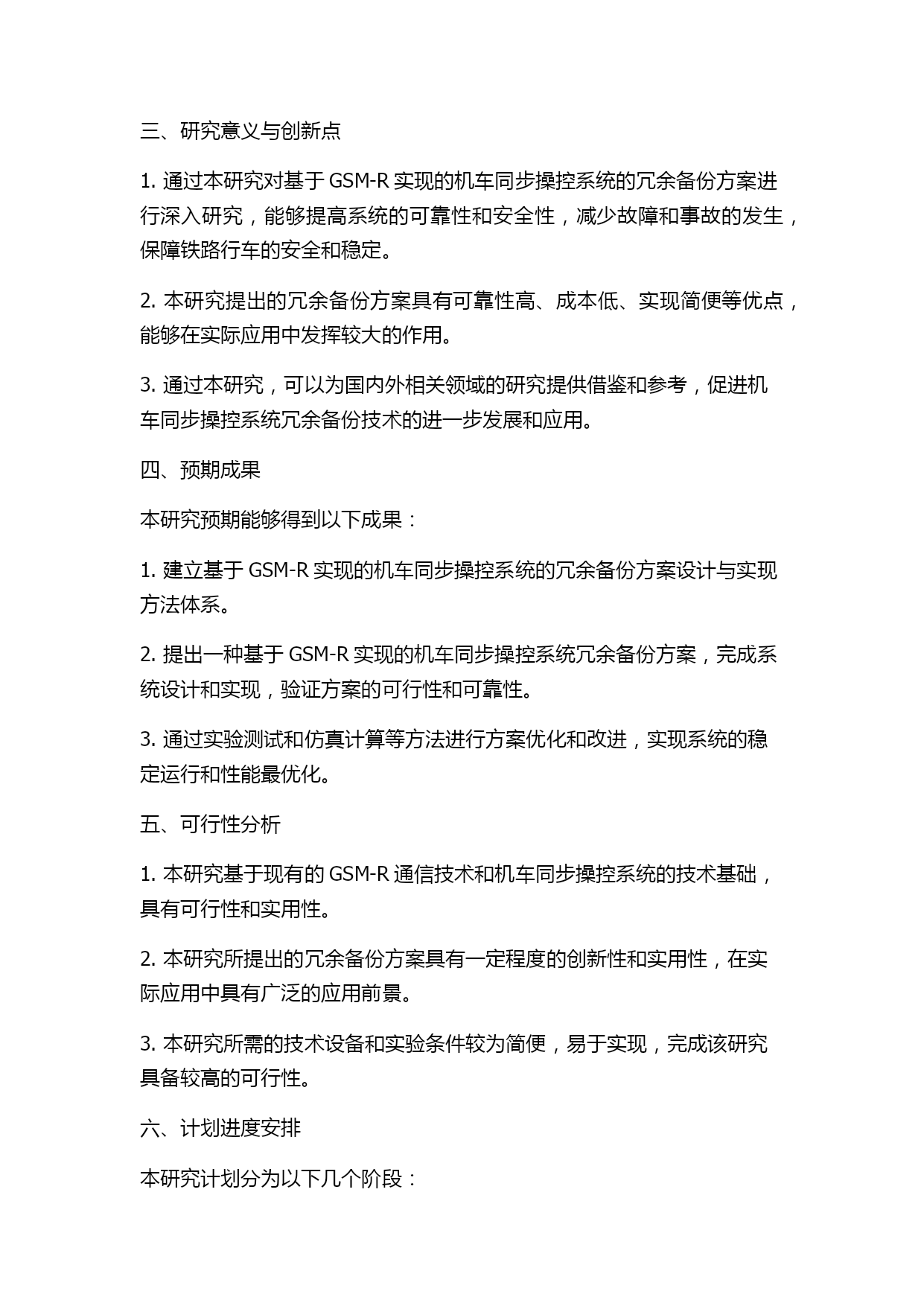 三、研究意义与创新点

1. 通过本研究对基于 GSM-R 实现的机车同步操控系统的冗余备份方案进行深入研究，能够提高系统的可靠性和安全性，减少故障和事故的发生，保障铁路行车的安全和稳定。

2. 本研究提出的冗余备份方案具有可靠性高、成本低、实现简便等优点，能够在实际应用中发挥较大的作用。

3. 通过本研究，可以为国内外相关领域的研究提供借鉴和参考，促进机车同步操控系统冗余备份技术的进一步发展和应用。

四、预期成果

本研究预期能够得到以下成果：

1. 建立基于 GSM-R 实现的机车同步操控系统的冗余备份方案设计与实现方法体系。

2. 提出一种基于 GSM-R 实现的机车同步操控系统冗余备份方案，完成系统设计和实现，验证方案的可行性和可靠性。

3. 通过实验测试和仿真计算等方法进行方案优化和改进，实现系统的稳定运行和性能最优化。

五、可行性分析

1. 本研究基于现有的 GSM-R 通信技术和机车同步操控系统的技术基础，具有可行性和实用性。

2. 本研究所提出的冗余备份方案具有一定程度的创新性和实用性，在实际应用中具有广泛的应用前景。

3. 本研究所需的技术设备和实验条件较为简便，易于实现，完成该研究具备较高的可行性。

六、计划进度安排

本研究计划分为以下几个阶段：